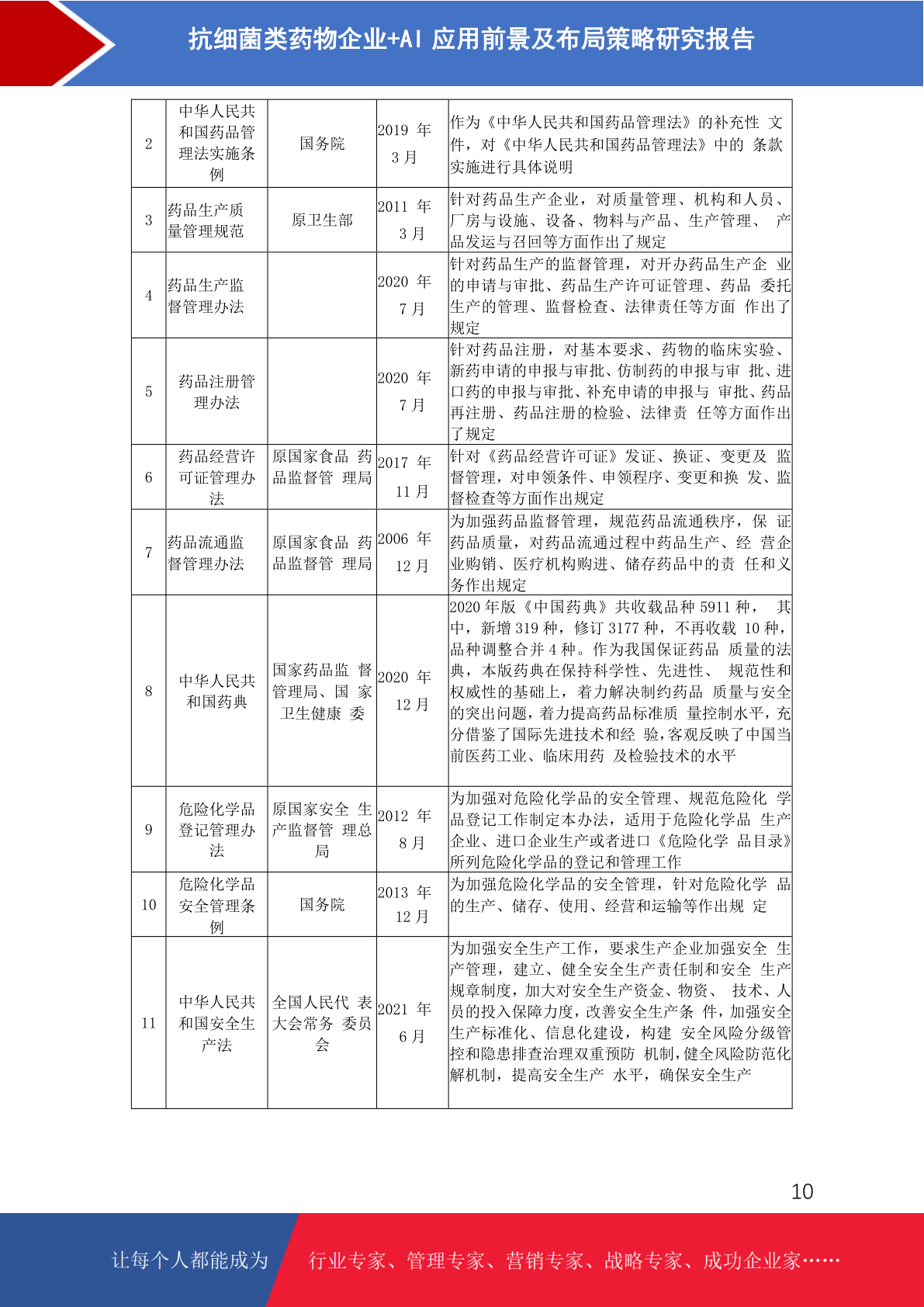 抗细菌类药物企业+AI 应用前景及布局策略研究报告

| 2 | 中华人民共和国药品管理法实施条例 | 国务院 | 2019 年 3 月 | 作为《中华人民共和国药品管理法》的补充性 文件，对《中华人民共和国药品管理法》中的 条款实施进行具体说明 |
|---|---|---|---|---|
| 3 | 药品生产质量管理规范 | 原卫生部 | 2011 年 3 月 | 针对药品生产企业，对质量管理、机构和人员、厂房与设施、设备、物料与产品、生产管理、 产品发运与召回等方面作出了规定 |
| 4 | 药品生产监督管理办法 |  | 2020 年 7 月 | 针对药品生产的监督管理，对开办药品生产企 业的申请与审批、药品生产许可证管理、药品 委托生产的管理、监督检查、法律责任等方面 作出了规定 |
| 5 | 药品注册管理办法 |  | 2020 年 7 月 | 针对药品注册，对基本要求、药物的临床实验、新药申请的申报与审批、仿制药的申报与审 批、进口药的申报与审批、补充申请的申报与 审批、药品再注册、药品注册的检验、法律责 任等方面作出了规定 |
| 6 | 药品经营许可证管理办法 | 原国家食品 药品监督管 理局 | 2017 年 11 月 | 针对《药品经营许可证》发证、换证、变更及 监督管理，对申领条件、申领程序、变更和换 发、监督检查等方面作出规定 |
| 7 | 药品流通监督管理办法 | 原国家食品 药品监督管 理局 | 2006 年 12 月 | 为加强药品监督管理，规范药品流通秩序，保 证药品质量，对药品流通过程中药品生产、经 营企业购销、医疗机构购进、储存药品中的责 任和义务作出规定 |
| 8 | 中华人民共和国药典 | 国家药品监 督管理局、国 家卫生健康 委 | 2020 年 12 月 | 2020 年版《中国药典》共收载品种 5911 种， 其中，新增 319 种，修订 3177 种，不再收载 10 种，品种调整合并 4 种。作为我国保证药品 质量的法典，本版药典在保持科学性、先进性、 规范性和权威性的基础上，着力解决制约药品 质量与安全的突出问题，着力提高药品标准质 量控制水平，充分借鉴了国际先进技术和经 验,客观反映了中国当前医药工业、临床用药 及检验技术的水平 |
| 9 | 危险化学品登记管理办法 | 原国家安全 生产监督管 理总局 | 2012 年 8 月 | 为加强对危险化学品的安全管理、规范危险化 学品登记工作制定本办法，适用于危险化学品 生产企业、进口企业生产或者进口《危险化学 品目录》所列危险化学品的登记和管理工作 |
| 10 | 危险化学品安全管理条例 | 国务院 | 2013 年 12 月 | 为加强危险化学品的安全管理，针对危险化学 品的生产、储存、使用、经营和运输等作出规 定 |
| 11 | 中华人民共和国安全生产法 | 全国人民代 表大会常务 委员会 | 2021 年 6 月 | 为加强安全生产工作，要求生产企业加强安全 生产管理，建立、健全安全生产责任制和安全 生产规章制度，加大对安全生产资金、物资、 技术、人员的投入保障力度，改善安全生产条 件，加强安全生产标准化、信息化建设，构建 安全风险分级管控和隐患排查治理双重预防 机制，健全风险防范化解机制，提高安全生产 水平，确保安全生产 |

10

让每个人都能成为 行业专家、管理专家、营销专家、战略专家、成功企业家……